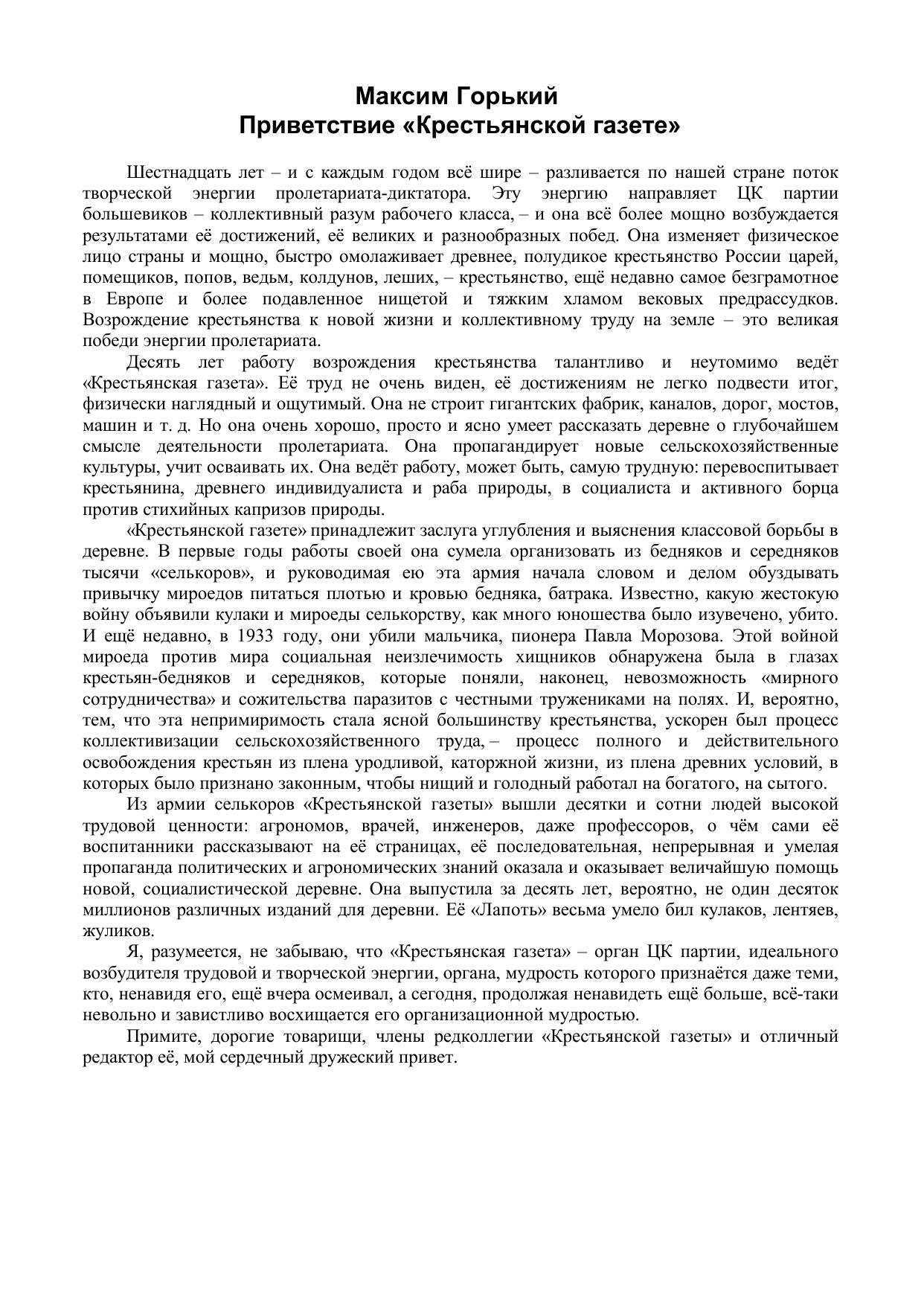 Максим Горький
Приветствие «Крестьянской газете»

Шестнадцать лет – и с каждым годом всё шире – разливается по нашей стране поток творческой энергии пролетариата-диктатора. Эту энергию направляет ЦК партии большевиков – коллективный разум рабочего класса, – и она всё более мощно возбуждается результатами её достижений, её великих и разнообразных побед. Она изменяет физическое лицо страны и мощно, быстро омолаживает древнее, полудикое крестьянство России царей, помещиков, попов, ведьм, колдунов, леших, – крестьянство, ещё недавно самое безграмотное в Европе и более подавленное нищетой и тяжким хламом вековых предрассудков. Возрождение крестьянства к новой жизни и коллективному труду на земле – это великая победи энергии пролетариата.

Десять лет работу возрождения крестьянства талантливо и неутомимо ведёт «Крестьянская газета». Её труд не очень виден, её достижениям не легко подвести итог, физически наглядный и ощутимый. Она не строит гигантских фабрик, каналов, дорог, мостов, машин и т. д. Но она очень хорошо, просто и ясно умеет рассказать деревне о глубочайшем смысле деятельности пролетариата. Она пропагандирует новые сельскохозяйственные культуры, учит осваивать их. Она ведёт работу, может быть, самую трудную: перевоспитывает крестьянина, древнего индивидуалиста и раба природы, в социалиста и активного борца против стихийных капризов природы.

«Крестьянской газете» принадлежит заслуга углубления и выяснения классовой борьбы в деревне. В первые годы работы своей она сумела организовать из бедняков и середняков тысячи «селькоров», и руководимая ею эта армия начала словом и делом обуздывать привычку мироедов питаться плотью и кровью бедняка, батрака. Известно, какую жестокую войну объявили кулаки и мироеды селькорству, как много юношества было изувечено, убито. И ещё недавно, в 1933 году, они убили мальчика, пионера Павла Морозова. Этой войной мироеда против мира социальная неизлечимость хищников обнаружена была в глазах крестьян-бедняков и середняков, которые поняли, наконец, невозможность «мирного сотрудничества» и сожительства паразитов с честными тружениками на полях. И, вероятно, тем, что эта непримиримость стала ясной большинству крестьянства, ускорен был процесс коллективизации сельскохозяйственного труда, – процесс полного и действительного освобождения крестьян из плена уродливой, каторжной жизни, из плена древних условий, в которых было признано законным, чтобы нищий и голодный работал на богатого, на сытого.

Из армии селькоров «Крестьянской газеты» вышли десятки и сотни людей высокой трудовой ценности: агрономов, врачей, инженеров, даже профессоров, о чём сами её воспитанники рассказывают на её страницах, её последовательная, непрерывная и умелая пропаганда политических и агрономических знаний оказала и оказывает величайшую помощь новой, социалистической деревне. Она выпустила за десять лет, вероятно, не один десяток миллионов различных изданий для деревни. Её «Лапоть» весьма умело бил кулаков, лентяев, жуликов.

Я, разумеется, не забываю, что «Крестьянская газета» – орган ЦК партии, идеального возбудителя трудовой и творческой энергии, органа, мудрость которого признаётся даже теми, кто, ненавидя его, ещё вчера осмеивал, а сегодня, продолжая ненавидеть ещё больше, всё-таки невольно и завистливо восхищается его организационной мудростью.

Примите, дорогие товарищи, члены редколлегии «Крестьянской газеты» и отличный редактор её, мой сердечный дружеский привет.